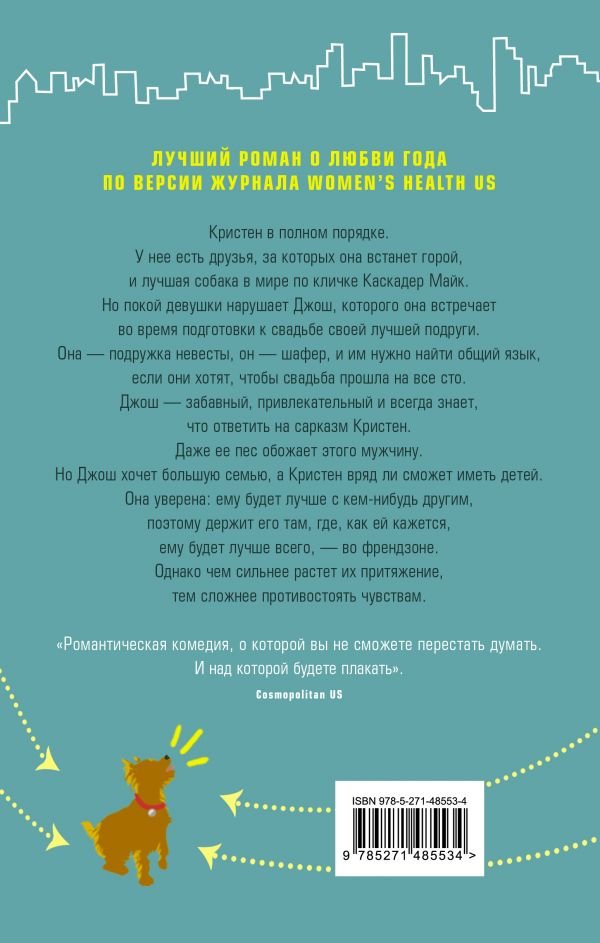 ЛУЧШИЙ РОМАН О ЛЮБВИ ГОДА
ПО ВЕРСИИ ЖУРНАЛА WOMEN'S HEALTH US

Кристен в полном порядке.
У нее есть друзья, за которых она встанет горой, и лучшая собака в мире по кличке Каскадер Майк.
Но покой девушки нарушает Джош, которого она встречает во время подготовки к свадьбе своей лучшей подруги.
Она — подружка невесты, он — шафер, и им нужно найти общий язык, если они хотят, чтобы свадьба прошла на все сто.
Джош — забавный, привлекательный и всегда знает, что ответить на сарказм Кристен.
Даже ее пес обожает этого мужчину.
Но Джош хочет большую семью, а Кристен вряд ли сможет иметь детей.
Она уверена: ему будет лучше с кем-нибудь другим, поэтому держит его там, где, как ей кажется, ему будет лучше всего, — во френдзоне.
Однако чем сильнее растет их притяжение, тем сложнее противостоять чувствам.

«Романтическая комедия, о которой вы не сможете перестать думать. И над которой будете плакать».
Cosmopolitan US

ISBN 978-5-271-48553-4
9 785271 485534 >